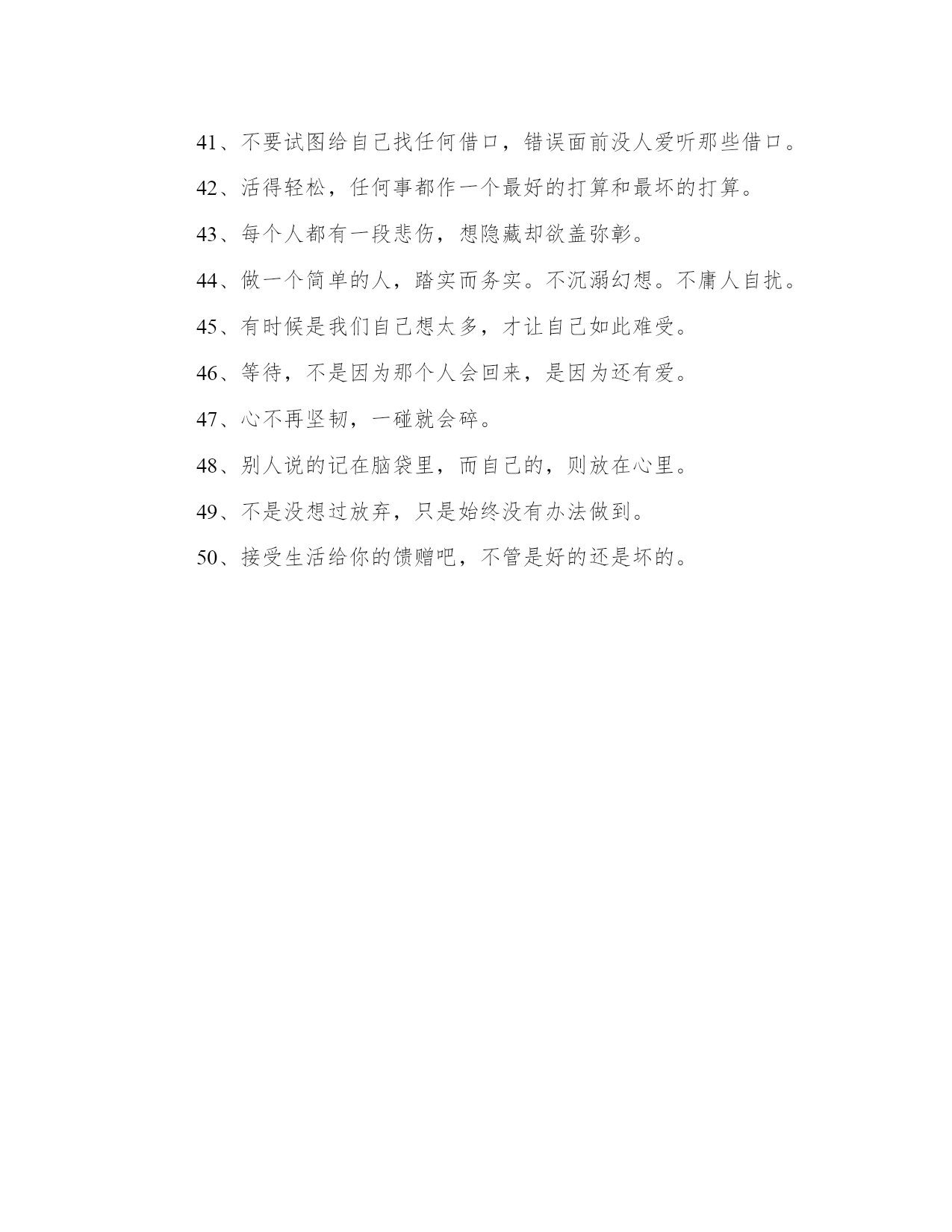 41、不要试图给自己找任何借口，错误面前没人爱听那些借口。

42、活得轻松，任何事都作一个最好的打算和最坏的打算。

43、每个人都有一段悲伤，想隐藏却欲盖弥彰。

44、做一个简单的人，踏实而务实。不沉溺幻想。不庸人自扰。

45、有时候是我们自己想太多，才让自己如此难受。

46、等待，不是因为那个人会回来，是因为还有爱。

47、心不再坚韧，一碰就会碎。

48、别人说的记在脑袋里，而自己的，则放在心里。

49、不是没想过放弃，只是始终没有办法做到。

50、接受生活给你的馈赠吧，不管是好的还是坏的。